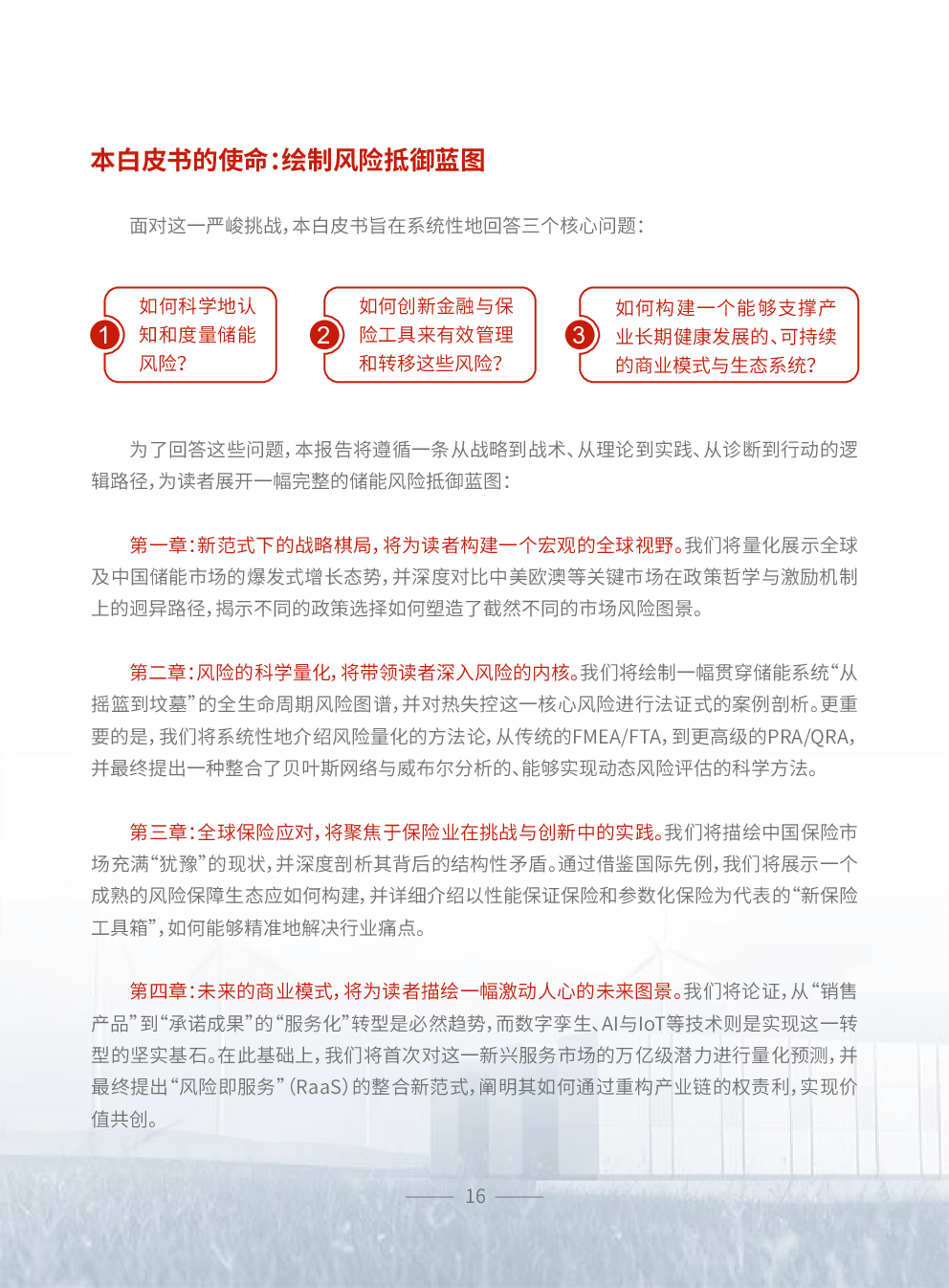 本白皮书的使命：绘制风险抵御蓝图

面对这一严峻挑战，本白皮书旨在系统性地回答三个核心问题：

1 如何科学地认知和度量储能风险？

2 如何创新金融与保险工具来有效管理和转移这些风险？

3 如何构建一个能够支撑产业长期健康发展的、可持续的商业模式与生态系统？

为了回答这些问题，本报告将遵循一条从战略到战术、从理论到实践、从诊断到行动的逻辑路径，为读者展开一幅完整的储能风险抵御蓝图：

第一章：新范式下的战略棋局，将为读者构建一个宏观的全球视野。我们将量化展示全球及中国储能市场的爆发式增长态势，并深度对比中美欧澳等关键市场在政策哲学与激励机制上的迥异路径，揭示不同的政策选择如何塑造了截然不同的市场风险图景。

第二章：风险的科学量化，将带领读者深入风险的内核。我们将绘制一幅贯穿储能系统“从摇篮到坟墓”的全生命周期风险图谱，并对热失控这一核心风险进行法证式的案例剖析。更重要的是，我们将系统性地介绍风险量化的方法论，从传统的FMEA/FTA，到更高级的PRA/QRA，并最终提出一种整合了贝叶斯网络与威布尔分析的、能够实现动态风险评估的科学方法。

第三章：全球保险应对，将聚焦于保险业在挑战与创新中的实践。我们将描绘中国保险市场充满“犹豫”的现状，并深度剖析其背后的结构性矛盾。通过借鉴国际先例，我们将展示一个成熟的风险保障生态应如何构建，并详细介绍以性能保证保险和参数化保险为代表的“新保险工具箱”，如何能够精准地解决行业痛点。

第四章：未来的商业模式，将为读者描绘一幅激动人心的未来图景。我们将论证，从“销售产品”到“承诺成果”的“服务化”转型是必然趋势，而数字孪生、AI与IoT等技术则是实现这一转型的坚实基石。在此基础上，我们将首次对这一新兴服务市场的万亿级潜力进行量化预测，并最终提出“风险即服务”（RaaS）的整合新范式，阐明其如何通过重构产业链的权责利，实现价值共创。

16